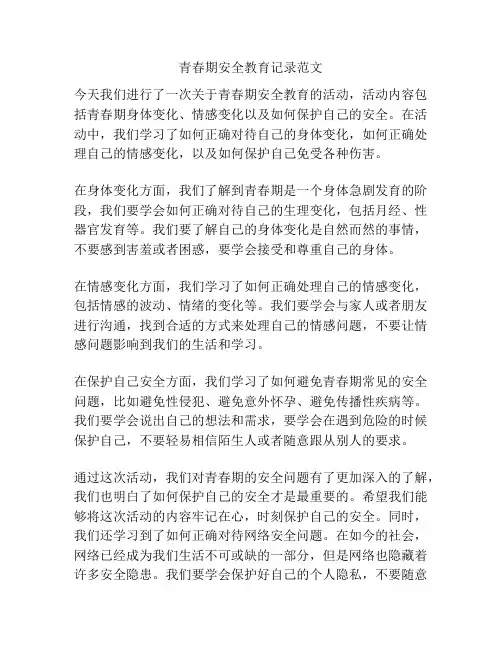 青春期安全教育记录范文

今天我们进行了一次关于青春期安全教育的活动，活动内容包括青春期身体变化、情感变化以及如何保护自己的安全。在活动中，我们学习了如何正确对待自己的身体变化，如何正确处理自己的情感变化，以及如何保护自己免受各种伤害。

在身体变化方面，我们了解到青春期是一个身体急剧发育的阶段，我们要学会如何正确对待自己的生理变化，包括月经、性器官发育等。我们要了解自己的身体变化是自然而然的事情，不要感到害羞或者困惑，要学会接受和尊重自己的身体。

在情感变化方面，我们学习了如何正确处理自己的情感变化，包括情感的波动、情绪的变化等。我们要学会与家人或者朋友进行沟通，找到合适的方式来处理自己的情感问题，不要让情感问题影响到我们的生活和学习。

在保护自己安全方面，我们学习了如何避免青春期常见的安全问题，比如避免性侵犯、避免意外怀孕、避免传播性疾病等。我们要学会说出自己的想法和需求，要学会在遇到危险的时候保护自己，不要轻易相信陌生人或者随意跟从别人的要求。

通过这次活动，我们对青春期的安全问题有了更加深入的了解，我们也明白了如何保护自己的安全才是最重要的。希望我们能够将这次活动的内容牢记在心，时刻保护自己的安全。同时，我们还学习到了如何正确对待网络安全问题。在如今的社会，网络已经成为我们生活不可或缺的一部分，但是网络也隐藏着许多安全隐患。我们要学会保护好自己的个人隐私，不要随意